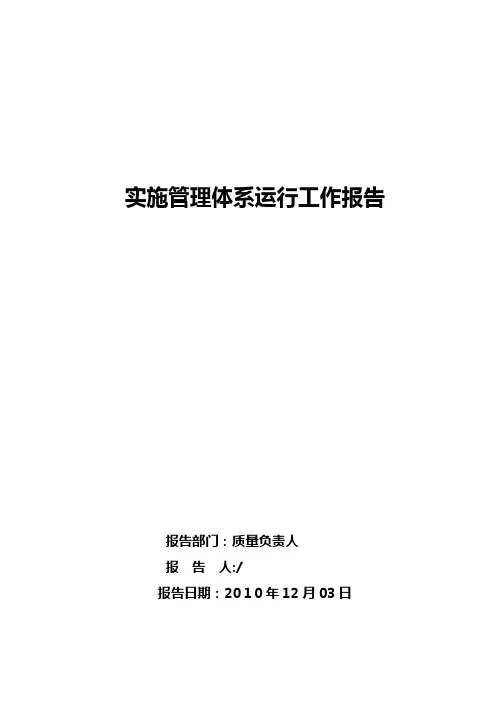 实施管理体系运行工作报告

报告部门：质量负责人
报 告 人:/
报告日期：2010年12月03日